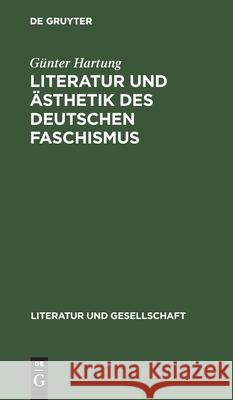 DE GRUYTER

Günter Hartung
LITERATUR UND ÄSTHETIK DES DEUTSCHEN FASCHISMUS

LITERATUR UND GESELLSCHAFT

DE G

Kraina Książek